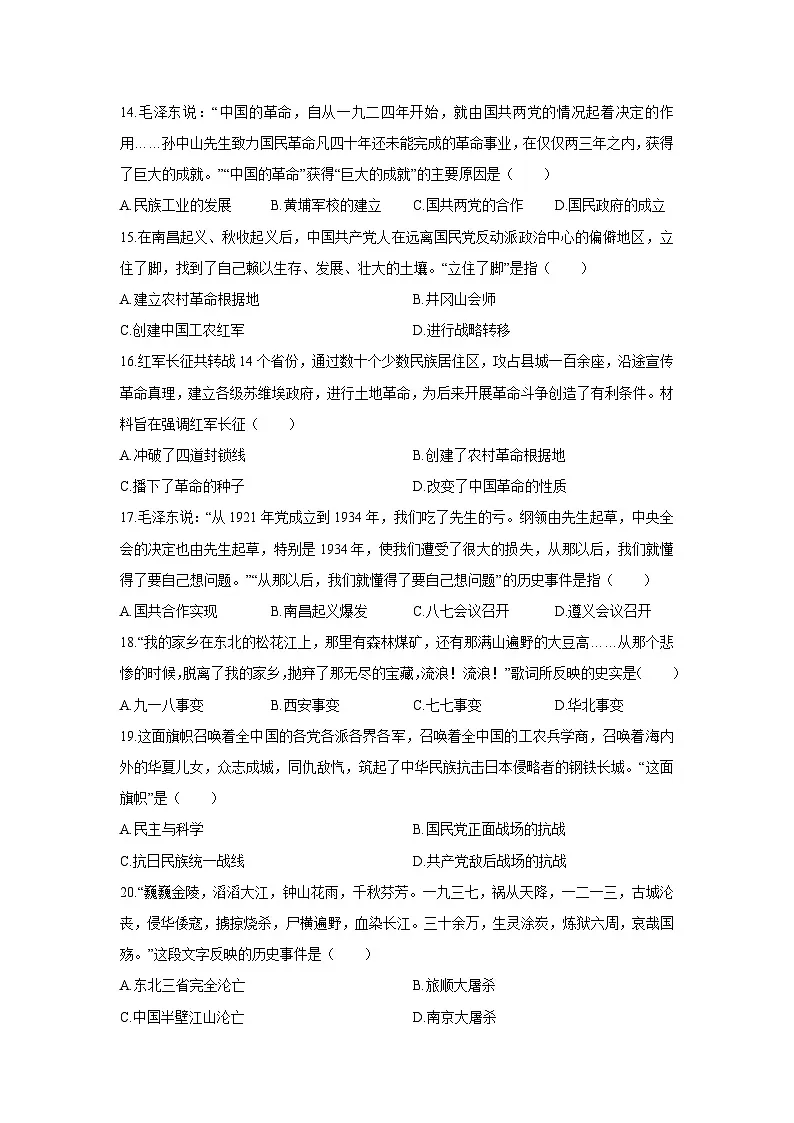 14.毛泽东说：“中国的革命，自从一九二四年开始，就由国共两党的情况起着决定的作用……孙中山先生致力国民革命凡四十年还未能完成的革命事业，在仅仅两三年之内，获得了巨大的成就。”“中国的革命”获得“巨大的成就”的主要原因是（　　）

A.民族工业的发展　　B.黄埔军校的建立　　C.国共两党的合作　　D.国民政府的成立

15.在南昌起义、秋收起义后，中国共产党人在远离国民党反动派政治中心的偏僻地区，立住了脚，找到了自己赖以生存、发展、壮大的土壤。“立住了脚”是指（　　）

A.建立农村革命根据地　　B.井冈山会师

C.创建中国工农红军　　D.进行战略转移

16.红军长征共转战14个省份，通过数十个少数民族居住区，攻占县城一百余座，沿途宣传革命真理，建立各级苏维埃政府，进行土地革命，为后来开展革命斗争创造了有利条件。材料旨在强调红军长征（　　）

A.冲破了四道封锁线　　B.创建了农村革命根据地

C.播下了革命的种子　　D.改变了中国革命的性质

17.毛泽东说：“从1921年党成立到1934年，我们吃了先生的亏。纲领由先生起草，中央全会的决定也由先生起草，特别是1934年，使我们遭受了很大的损失，从那以后，我们就懂得了要自己想问题。”“从那以后，我们就懂得了要自己想问题”的历史事件是指（　　）

A.国共合作实现　　B.南昌起义爆发　　C.八七会议召开　　D.遵义会议召开

18.“我的家乡在东北的松花江上，那里有森林煤矿，还有那满山遍野的大豆高……从那个悲惨的时候，脱离了我的家乡，抛弃了那无尽的宝藏，流浪！流浪！”歌词所反映的史实是(　　)

A.九一八事变　　B.西安事变　　C.七七事变　　D.华北事变

19.这面旗帜召唤着全中国的各党各派各界各军，召唤着全中国的工农兵学商，召唤着海内外的华夏儿女，众志成城，同仇敌忾，筑起了中华民族抗击日本侵略者的钢铁长城。“这面旗帜”是（　　）

A.民主与科学　　B.国民党正面战场的抗战

C.抗日民族统一战线　　D.共产党敌后战场的抗战

20.“巍巍金陵，滔滔大江，钟山花雨，千秋芬芳。一九三七，祸从天降，一二一三，古城沦丧，侵华倭寇，掳掠烧杀，尸横遍野，血染长江。三十余万，生灵涂炭，炼狱六周，哀哉国殇。”这段文字反映的历史事件是（　　）

A.东北三省完全沦亡　　B.旅顺大屠杀

C.中国半壁江山沦亡　　D.南京大屠杀